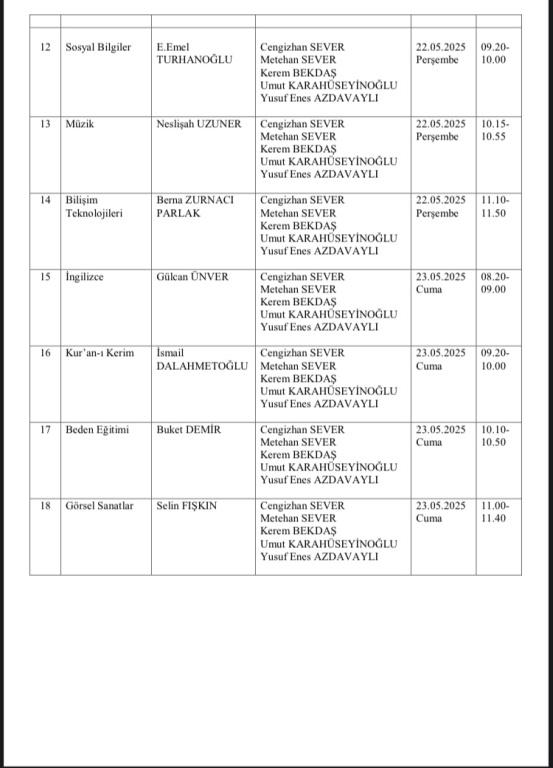 |  |  |  |  |  |  |
|---|---|---|---|---|---|
| 12 | Sosyal Bilgiler | E.Emel TURHANOĞLU | Cengizhan SEVER Metehan SEVER Kerem BEKDAŞ Umut KARAHÜSEYİNOĞLU Yusuf Enes AZDAVAYLI | 22.05.2025 Perşembe | 09.20-10.00 |
| 13 | Müzik | Neslişah UZUNER | Cengizhan SEVER Metehan SEVER Kerem BEKDAŞ Umut KARAHÜSEYİNOĞLU Yusuf Enes AZDAVAYLI | 22.05.2025 Perşembe | 10.15-10.55 |
| 14 | Bilişim Teknolojileri | Berna ZURNACI PARLAK | Cengizhan SEVER Metehan SEVER Kerem BEKDAŞ Umut KARAHÜSEYİNOĞLU Yusuf Enes AZDAVAYLI | 22.05.2025 Perşembe | 11.10-11.50 |
| 15 | İngilizce | Gülcan ÜNVER | Cengizhan SEVER Metehan SEVER Kerem BEKDAŞ Umut KARAHÜSEYİNOĞLU Yusuf Enes AZDAVAYLI | 23.05.2025 Cuma | 08.20-09.00 |
| 16 | Kur'an-ı Kerim | İsmail DALAHMETOĞLU | Cengizhan SEVER Metehan SEVER Kerem BEKDAŞ Umut KARAHÜSEYİNOĞLU Yusuf Enes AZDAVAYLI | 23.05.2025 Cuma | 09.20-10.00 |
| 17 | Beden Eğitimi | Buket DEMİR | Cengizhan SEVER Metehan SEVER Kerem BEKDAŞ Umut KARAHÜSEYİNOĞLU Yusuf Enes AZDAVAYLI | 23.05.2025 Cuma | 10.10-10.50 |
| 18 | Görsel Sanatlar | Selin FIŞKIN | Cengizhan SEVER Metehan SEVER Kerem BEKDAŞ Umut KARAHÜSEYİNOĞLU Yusuf Enes AZDAVAYLI | 23.05.2025 Cuma | 11.00-11.40 |